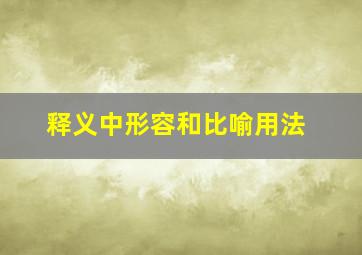 释义中形容和比喻用法